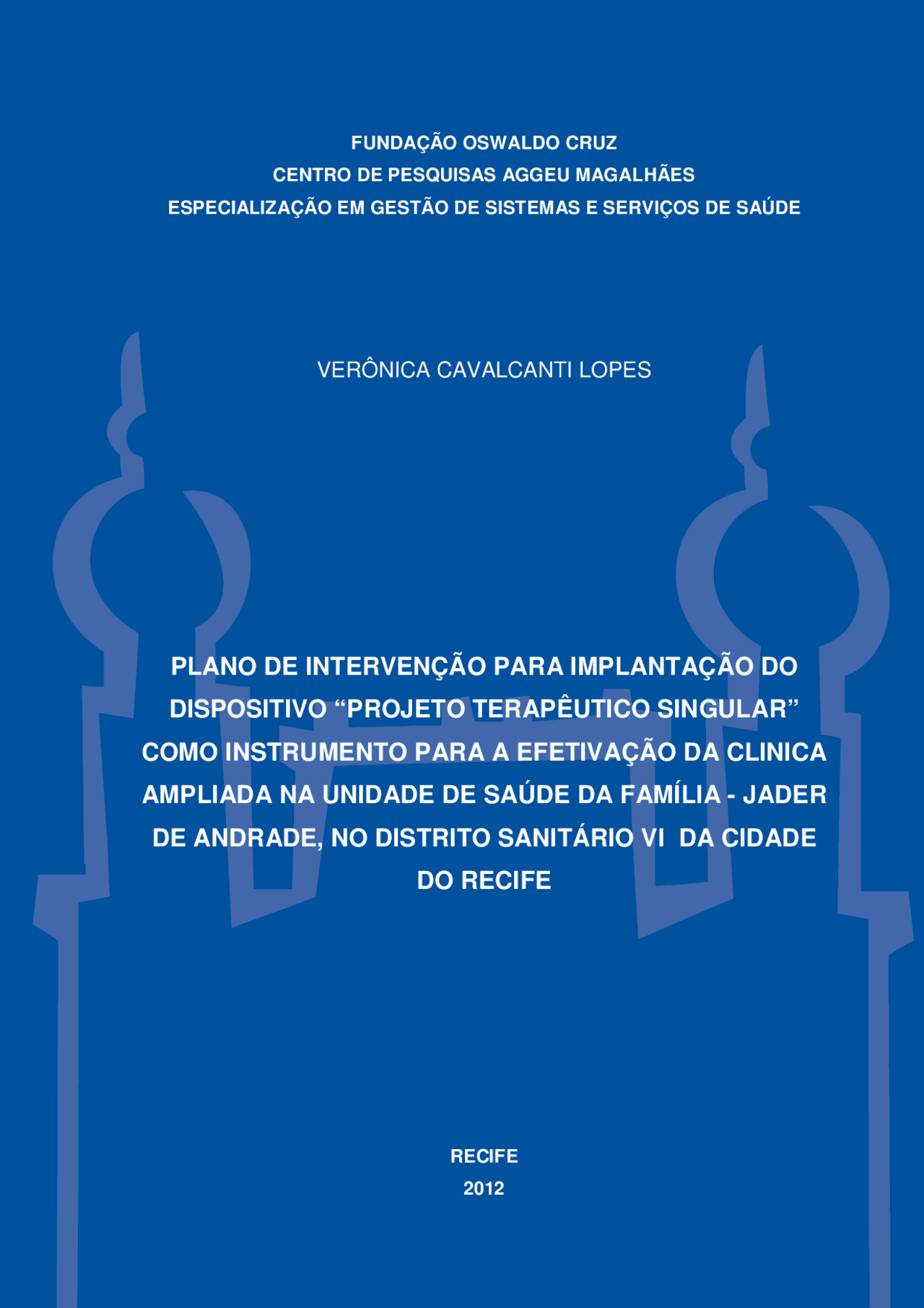 FUNDAÇÃO OSWALDO CRUZ
CENTRO DE PESQUISAS AGGEU MAGALHÃES
ESPECIALIZAÇÃO EM GESTÃO DE SISTEMAS E SERVIÇOS DE SAÚDE

VERÔNICA CAVALCANTI LOPES

PLANO DE INTERVENÇÃO PARA IMPLANTAÇÃO DO DISPOSITIVO “PROJETO TERAPÊUTICO SINGULAR” COMO INSTRUMENTO PARA A EFETIVAÇÃO DA CLINICA AMPLIADA NA UNIDADE DE SAÚDE DA FAMÍLIA - JADER DE ANDRADE, NO DISTRITO SANITÁRIO VI DA CIDADE DO RECIFE

RECIFE
2012